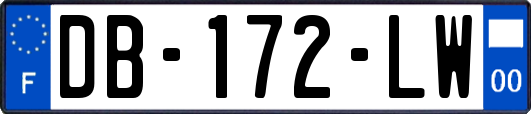 F
DB-172-LW
00